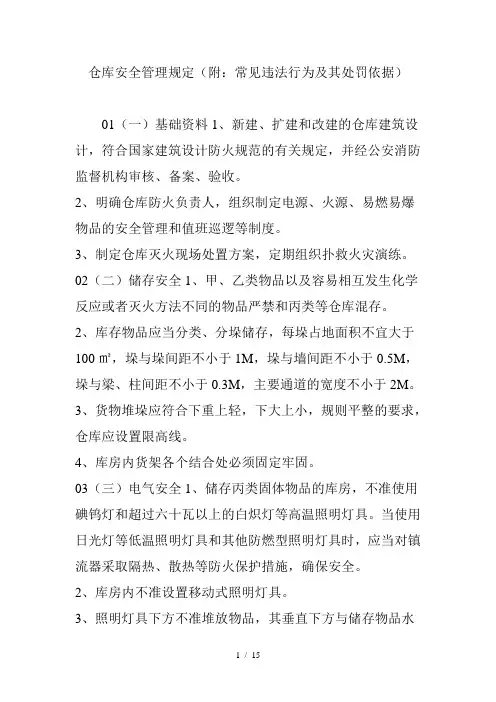 仓库安全管理规定（附：常见违法行为及其处罚依据）

01（一）基础资料 1、新建、扩建和改建的仓库建筑设计，符合国家建筑设计防火规范的有关规定，并经公安消防监督机构审核、备案、验收。

2、明确仓库防火负责人，组织制定电源、火源、易燃易爆物品的安全管理和值班巡逻等制度。

3、制定仓库灭火现场处置方案，定期组织扑救火灾演练。

02（二）储存安全 1、甲、乙类物品以及容易相互发生化学反应或者灭火方法不同的物品严禁和丙类等仓库混存。

2、库存物品应当分类、分垛储存，每垛占地面积不宜大于 100 ㎡，垛与垛间距不小于 1M，垛与墙间距不小于 0.5M，垛与梁、柱间距不小于 0.3M，主要通道的宽度不小于 2M。

3、货物堆垛应符合下重上轻，下大上小，规则平整的要求，仓库应设置限高线。

4、库房内货架各个结合处必须固定牢固。

03（三）电气安全 1、储存丙类固体物品的库房，不准使用碘钨灯和超过六十瓦以上的白炽灯等高温照明灯具。当使用日光灯等低温照明灯具和其他防燃型照明灯具时，应当对镇流器采取隔热、散热等防火保护措施，确保安全。

2、库房内不准设置移动式照明灯具。

3、照明灯具下方不准堆放物品，其垂直下方与储存物品水

1 / 15